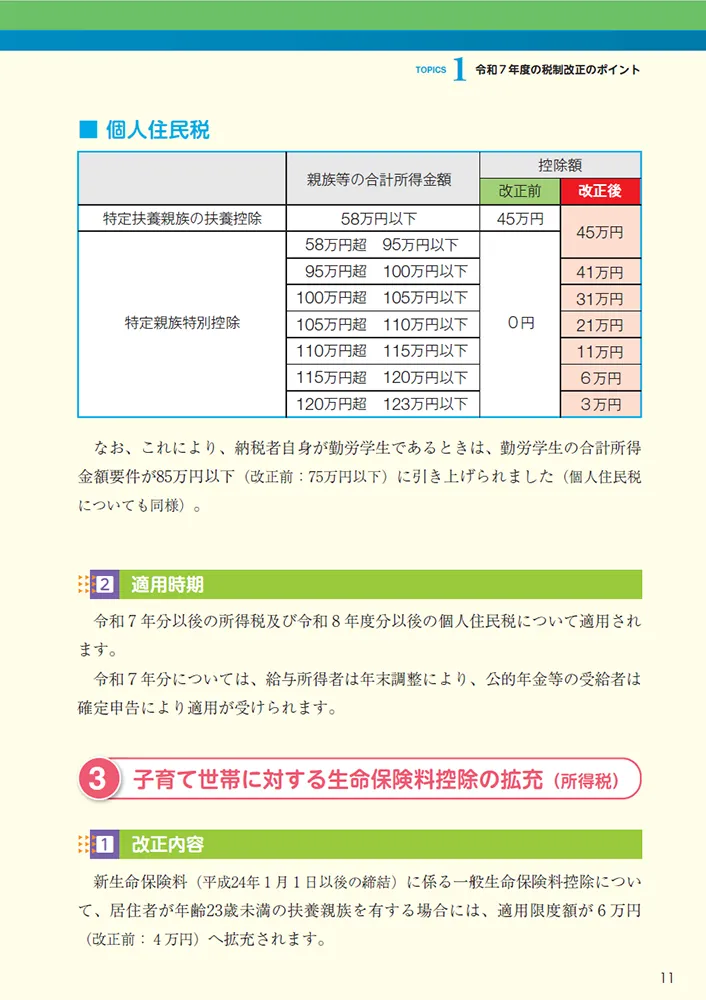 TOPICS 1 令和７年度の税制改正のポイント

■ 個人住民税

| | 親族等の合計所得金額 | 控除額 改正前 | 控除額 改正後 |
|---|---|---|---|
| 特定扶養親族の扶養控除 | 58万円以下 | 45万円 | 45万円 |
| 特定親族特別控除 | 58万円超　95万円以下 | ０円 | 45万円 |
| | 95万円超　100万円以下 | | 41万円 |
| | 100万円超　105万円以下 | | 31万円 |
| | 105万円超　110万円以下 | | 21万円 |
| | 110万円超　115万円以下 | | 11万円 |
| | 115万円超　120万円以下 | | ６万円 |
| | 120万円超　123万円以下 | | ３万円 |

なお、これにより、納税者自身が勤労学生であるときは、勤労学生の合計所得金額要件が85万円以下（改正前：75万円以下）に引き上げられました（個人住民税についても同様）。

2 適用時期

令和７年分以後の所得税及び令和８年度分以後の個人住民税について適用されます。

令和７年分については、給与所得者は年末調整により、公的年金等の受給者は確定申告により適用が受けられます。

3 子育て世帯に対する生命保険料控除の拡充（所得税）

1 改正内容

新生命保険料（平成24年１月１日以後の締結）に係る一般生命保険料控除について、居住者が年齢23歳未満の扶養親族を有する場合には、適用限度額が６万円（改正前：４万円）へ拡充されます。

11